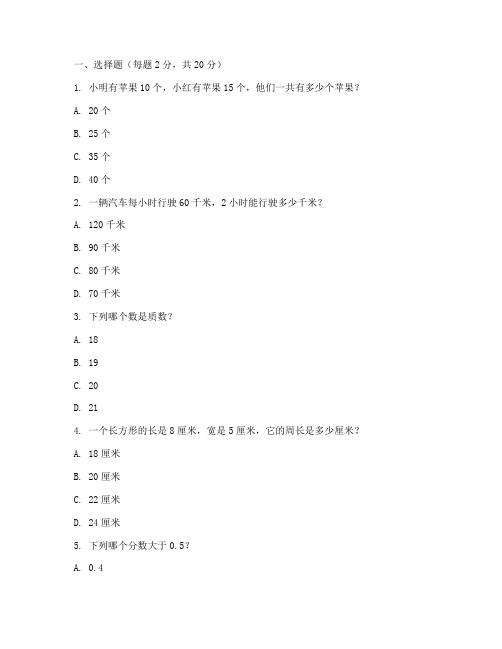 一、选择题（每题 2 分，共 20 分）

1. 小明有苹果 10 个，小红有苹果 15 个，他们一共有多少个苹果？

A. 20 个

B. 25 个

C. 35 个

D. 40 个

2. 一辆汽车每小时行驶 60 千米，2 小时能行驶多少千米？

A. 120 千米

B. 90 千米

C. 80 千米

D. 70 千米

3. 下列哪个数是质数？

A. 18

B. 19

C. 20

D. 21

4. 一个长方形的长是 8 厘米，宽是 5 厘米，它的周长是多少厘米？

A. 18 厘米

B. 20 厘米

C. 22 厘米

D. 24 厘米

5. 下列哪个分数大于 0.5？

A. 0.4